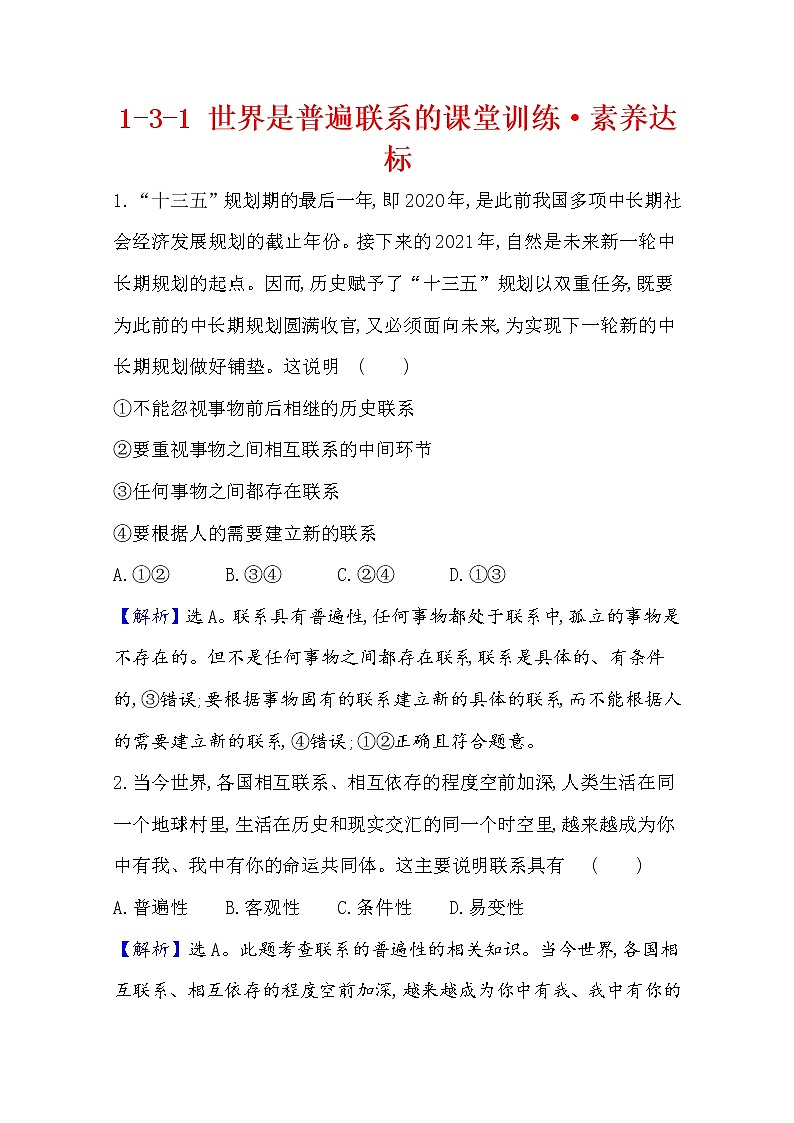 1-3-1 世界是普遍联系的课堂训练·素养达标

1.“十三五”规划期的最后一年,即2020年,是此前我国多项中长期社会经济发展规划的截止年份。接下来的2021年,自然是未来新一轮中长期规划的起点。因而,历史赋予了“十三五”规划以双重任务,既要为此前的中长期规划圆满收官,又必须面向未来,为实现下一轮新的中长期规划做好铺垫。这说明 ( )

①不能忽视事物前后相继的历史联系

②要重视事物之间相互联系的中间环节

③任何事物之间都存在联系

④要根据人的需要建立新的联系

A.①② B.③④ C.②④ D.①③

【解析】选A。联系具有普遍性,任何事物都处于联系中,孤立的事物是不存在的。但不是任何事物之间都存在联系,联系是具体的、有条件的,③错误;要根据事物固有的联系建立新的具体的联系,而不能根据人的需要建立新的联系,④错误;①②正确且符合题意。

2.当今世界,各国相互联系、相互依存的程度空前加深,人类生活在同一个地球村里,生活在历史和现实交汇的同一个时空里,越来越成为你中有我、我中有你的命运共同体。这主要说明联系具有 ( )

A.普遍性 B.客观性 C.条件性 D.易变性

【解析】选A。此题考查联系的普遍性的相关知识。当今世界,各国相互联系、相互依存的程度空前加深,越来越成为你中有我、我中有你的